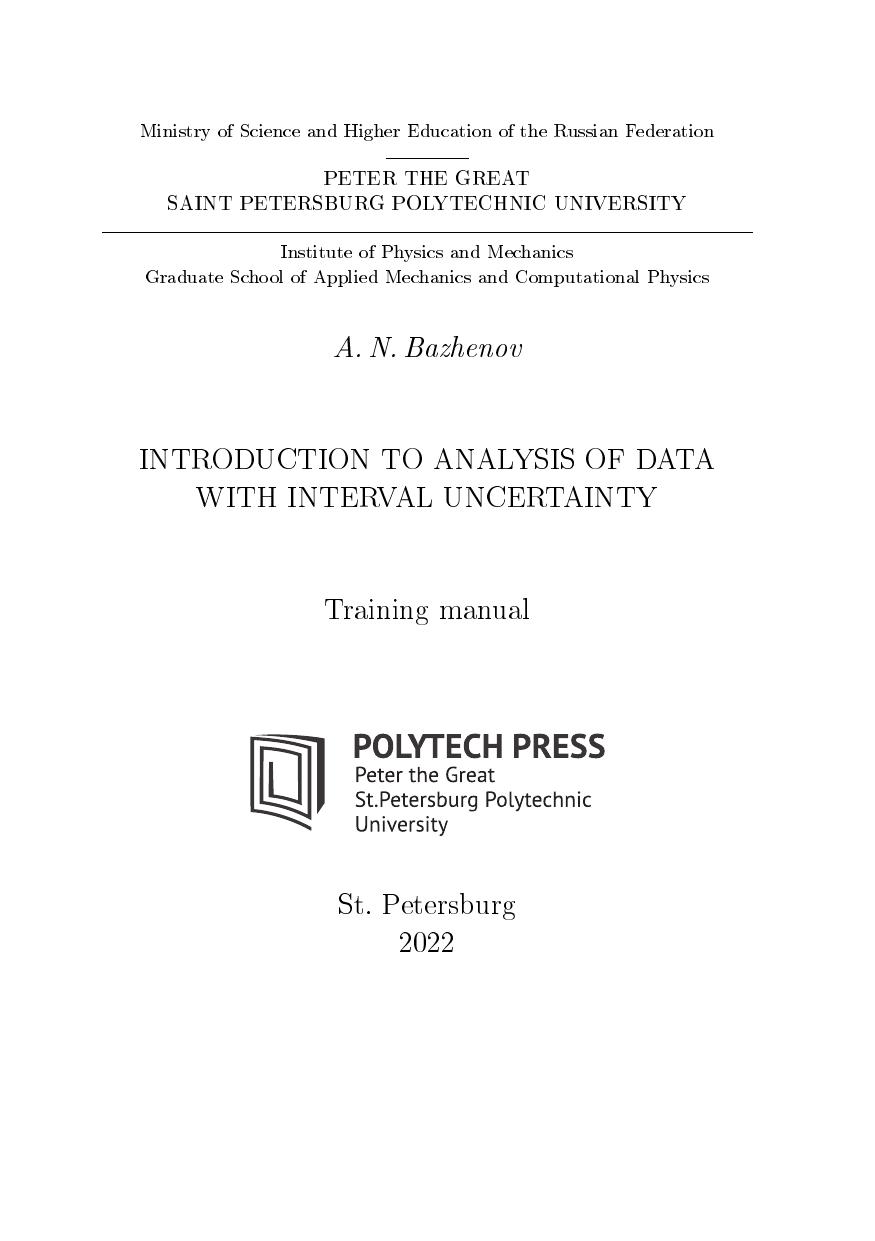 Ministry of Science and Higher Education of the Russian Federation

PETER THE GREAT
SAINT PETERSBURG POLYTECHNIC UNIVERSITY

Institute of Physics and Mechanics
Graduate School of Applied Mechanics and Computational Physics

A. N. Bazhenov

INTRODUCTION TO ANALYSIS OF DATA WITH INTERVAL UNCERTAINTY

Training manual

POLYTECH PRESS
Peter the Great
St.Petersburg Polytechnic
University

St. Petersburg
2022